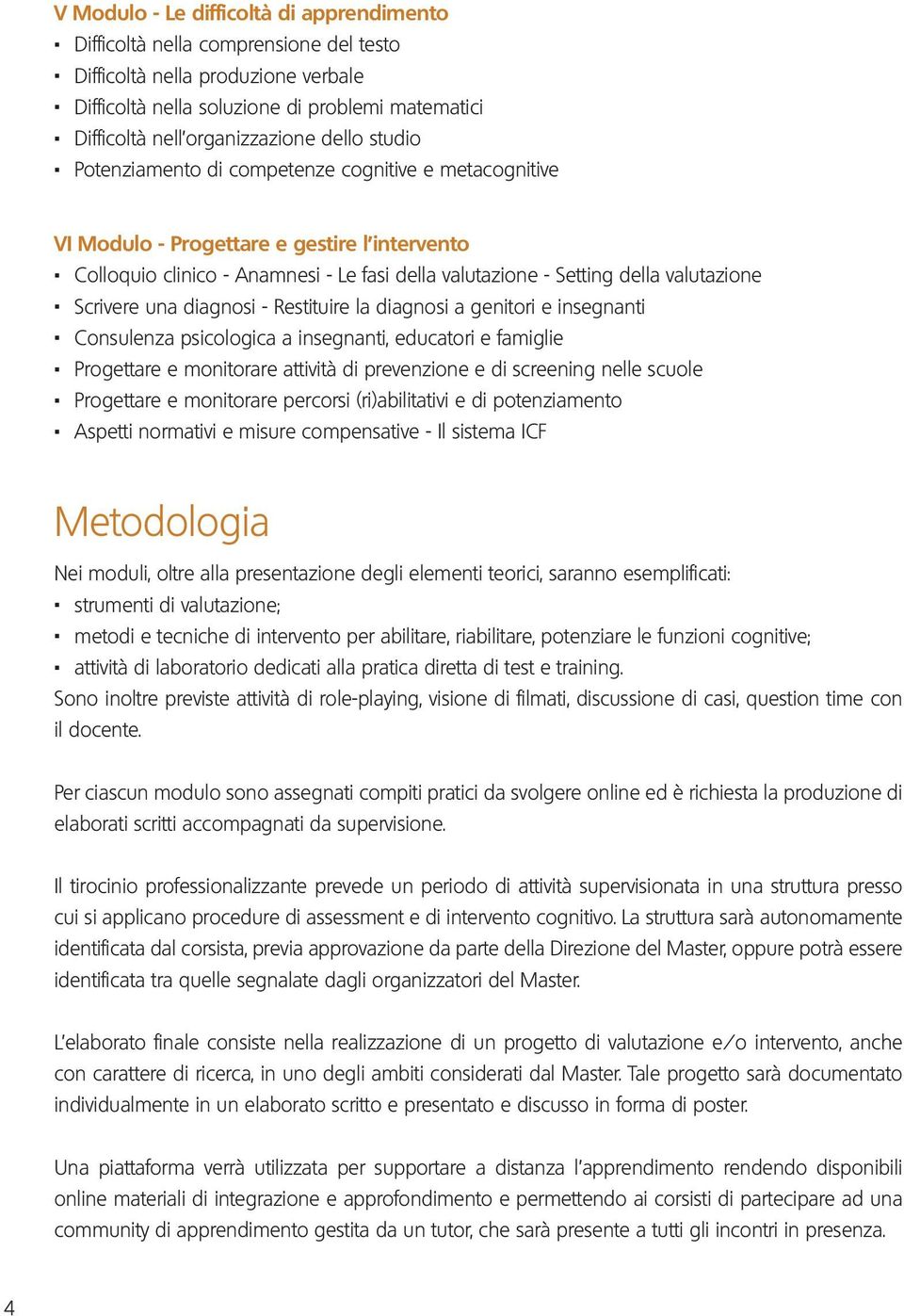 V Modulo - Le difficoltà di apprendimento
▪ Difficoltà nella comprensione del testo
▪ Difficoltà nella produzione verbale
▪ Difficoltà nella soluzione di problemi matematici
▪ Difficoltà nell'organizzazione dello studio
▪ Potenziamento di competenze cognitive e metacognitive

VI Modulo - Progettare e gestire l'intervento
▪ Colloquio clinico - Anamnesi - Le fasi della valutazione - Setting della valutazione
▪ Scrivere una diagnosi - Restituire la diagnosi a genitori e insegnanti
▪ Consulenza psicologica a insegnanti, educatori e famiglie
▪ Progettare e monitorare attività di prevenzione e di screening nelle scuole
▪ Progettare e monitorare percorsi (ri)abilitativi e di potenziamento
▪ Aspetti normativi e misure compensative - Il sistema ICF

Metodologia
Nei moduli, oltre alla presentazione degli elementi teorici, saranno esemplificati:
▪ strumenti di valutazione;
▪ metodi e tecniche di intervento per abilitare, riabilitare, potenziare le funzioni cognitive;
▪ attività di laboratorio dedicati alla pratica diretta di test e training.
Sono inoltre previste attività di role-playing, visione di filmati, discussione di casi, question time con il docente.

Per ciascun modulo sono assegnati compiti pratici da svolgere online ed è richiesta la produzione di elaborati scritti accompagnati da supervisione.

Il tirocinio professionalizzante prevede un periodo di attività supervisionata in una struttura presso cui si applicano procedure di assessment e di intervento cognitivo. La struttura sarà autonomamente identificata dal corsista, previa approvazione da parte della Direzione del Master, oppure potrà essere identificata tra quelle segnalate dagli organizzatori del Master.

L'elaborato finale consiste nella realizzazione di un progetto di valutazione e/o intervento, anche con carattere di ricerca, in uno degli ambiti considerati dal Master. Tale progetto sarà documentato individualmente in un elaborato scritto e presentato e discusso in forma di poster.

Una piattaforma verrà utilizzata per supportare a distanza l'apprendimento rendendo disponibili online materiali di integrazione e approfondimento e permettendo ai corsisti di partecipare ad una community di apprendimento gestita da un tutor, che sarà presente a tutti gli incontri in presenza.

4